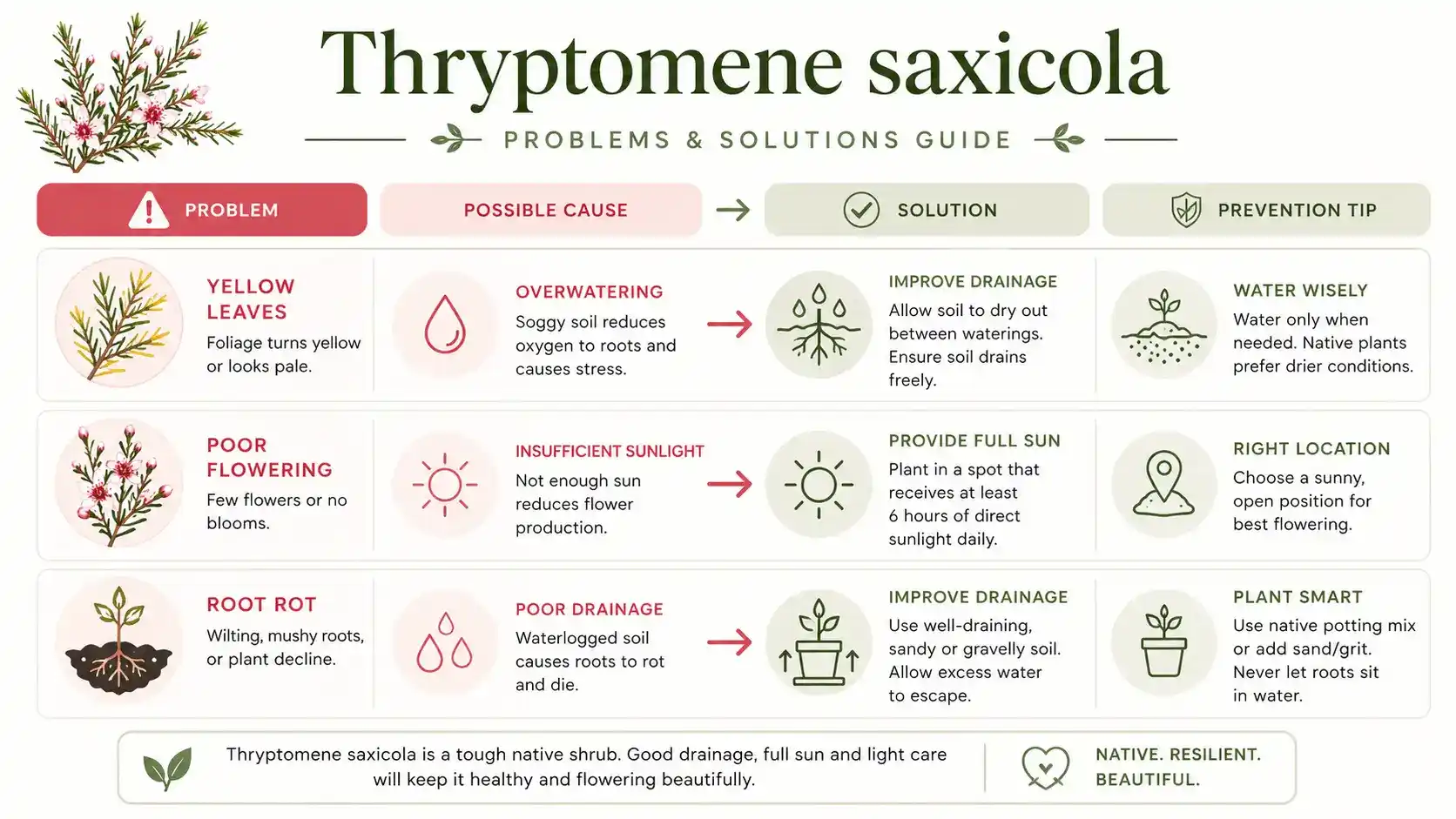 Thryptomene saxicola

PROBLEMS & SOLUTIONS GUIDE

| PROBLEM | POSSIBLE CAUSE | SOLUTION | PREVENTION TIP |
|---|---|---|---|
| YELLOW LEAVES Foliage turns yellow or looks pale. | OVERWATERING Soggy soil reduces oxygen to roots and causes stress. | IMPROVE DRAINAGE Allow soil to dry out between waterings. Ensure soil drains freely. | WATER WISELY Water only when needed. Native plants prefer drier conditions. |
| POOR FLOWERING Few flowers or no blooms. | INSUFFICIENT SUNLIGHT Not enough sun reduces flower production. | PROVIDE FULL SUN Plant in a spot that receives at least 6 hours of direct sunlight daily. | RIGHT LOCATION Choose a sunny, open position for best flowering. |
| ROOT ROT Wilting, mushy roots, or plant decline. | POOR DRAINAGE Waterlogged soil causes roots to rot and die. | IMPROVE DRAINAGE Use well-draining, sandy or gravelly soil. Allow excess water to escape. | PLANT SMART Use native potting mix or add sand/grit. Never let roots sit in water. |

Thryptomene saxicola is a tough native shrub. Good drainage, full sun and light care will keep it healthy and flowering beautifully.

NATIVE. RESILIENT. BEAUTIFUL.